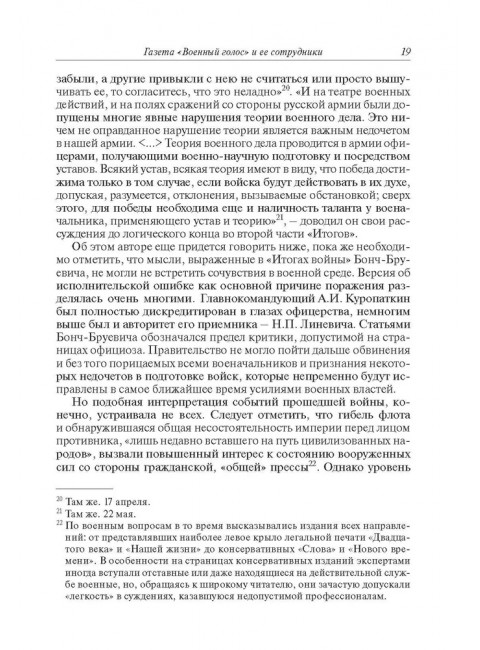 Газета «Военный голос» и ее сотрудники 19

забыли, а другие привыкли с нею не считаться или просто вышучивать ее, то согласитесь, что это неладно»$^{20}$. «И на театре военных действий, и на полях сражений со стороны русской армии были допущены многие явные нарушения теории военного дела. Это ничем не оправданное нарушение теории является важным недочетом в нашей армии. <...> Теория военного дела проводится в армии офицерами, получающими военно-научную подготовку и посредством уставов. Всякий устав, всякая теория имеют в виду, что победа достижима только в том случае, если войска будут действовать в их духе, допуская, разумеется, отклонения, вызываемые обстановкой; сверх этого, для победы необходима еще и наличность таланта у военачальника, применяющего устав и теорию»$^{21}$, – доводил он свои рассуждения до логического конца во второй части «Итогов».

Об этом авторе еще придется говорить ниже, пока же необходимо отметить, что мысли, выраженные в «Итогах войны» Бонч-Бруевича, не могли не встретить сочувствия в военной среде. Версия об исполнительской ошибке как основной причине поражения разделялась очень многими. Главнокомандующий А.И. Куропаткин был полностью дискредитирован в глазах офицерства, немногим выше был и авторитет его приемника – Н.П. Линевича. Статьями Бонч-Бруевича обозначался предел критики, допустимой на страницах официоза. Правительство не могло пойти дальше обвинения и без того порицаемых всеми военачальников и признания некоторых недочетов в подготовке войск, которые непременно будут исправлены в самое ближайшее время усилиями военных властей.

Но подобная интерпретация событий прошедшей войны, конечно, устраивала не всех. Следует отметить, что гибель флота и обнаружившаяся общая несостоятельность империи перед лицом противника, «лишь недавно вставшего на путь цивилизованных народов», вызвали повышенный интерес к состоянию вооруженных сил со стороны гражданской, «общей» прессы$^{22}$. Однако уровень

$^{20}$ Там же. 17 апреля.
$^{21}$ Там же. 22 мая.
$^{22}$ По военным вопросам в то время высказывались издания всех направлений: от представлявших наиболее левое крыло легальной печати «Двадцатого века» и «Нашей жизни» до консервативных «Слова» и «Нового времени». В особенности на страницах консервативных изданий экспертами иногда вступали отставные или даже находящиеся на действительной службе военные, но, обращаясь к широкому читателю, они зачастую допускали «легкость» в суждениях, казавшуюся недопустимой профессионалам.